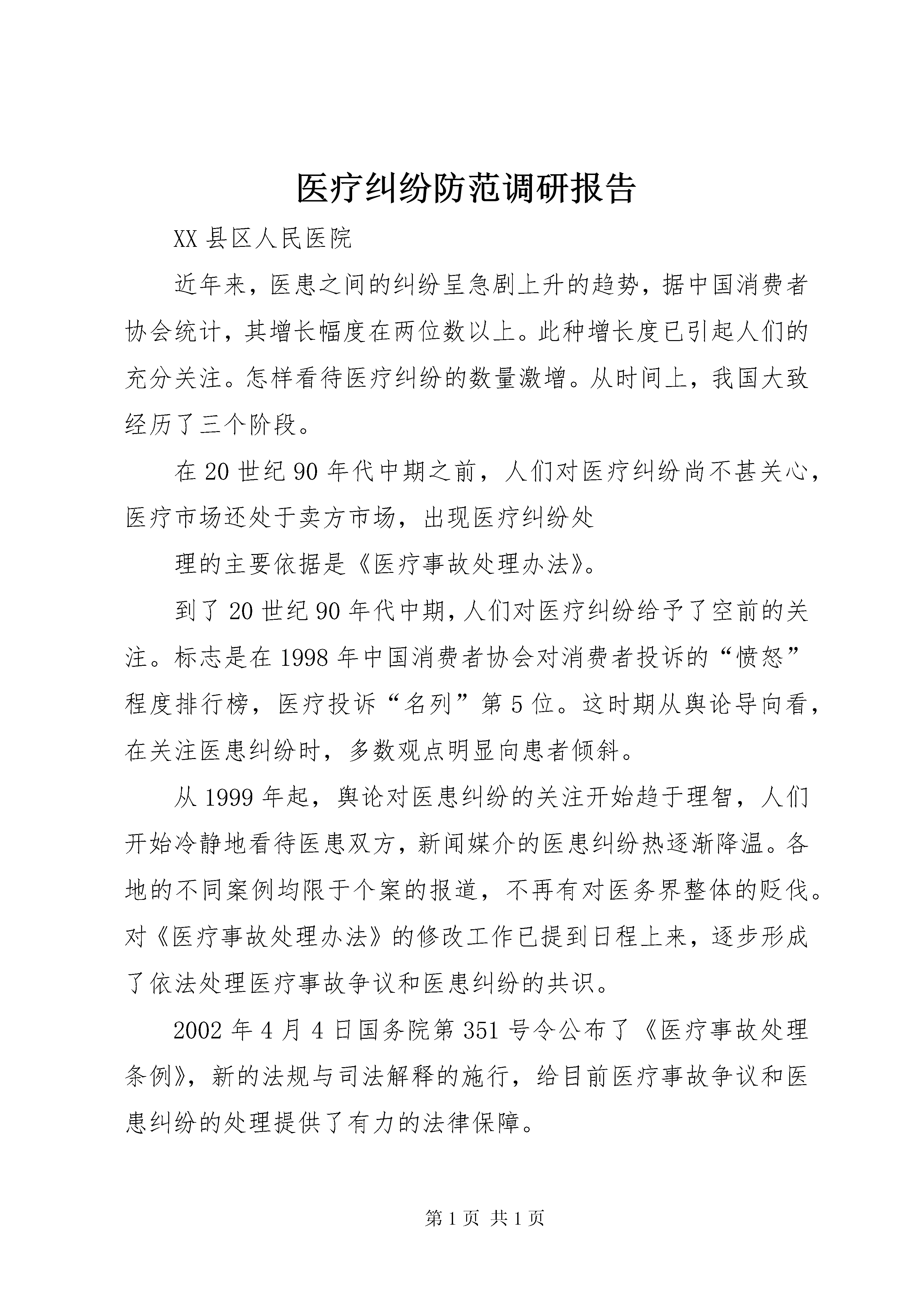 医疗纠纷防范调研报告

XX 县区人民医院

近年来，医患之间的纠纷呈急剧上升的趋势，据中国消费者协会统计，其增长幅度在两位数以上。此种增长度已引起人们的充分关注。怎样看待医疗纠纷的数量激增。从时间上，我国大致经历了三个阶段。

在 20 世纪 90 年代中期之前，人们对医疗纠纷尚不甚关心，医疗市场还处于卖方市场，出现医疗纠纷处

理的主要依据是《医疗事故处理办法》。

到了 20 世纪 90 年代中期，人们对医疗纠纷给予了空前的关注。标志是在 1998 年中国消费者协会对消费者投诉的“愤怒”程度排行榜，医疗投诉“名列”第 5 位。这时期从舆论导向看，在关注医患纠纷时，多数观点明显向患者倾斜。

从 1999 年起，舆论对医患纠纷的关注开始趋于理智，人们开始冷静地看待医患双方，新闻媒介的医患纠纷热逐渐降温。各地的不同案例均限于个案的报道，不再有对医务界整体的贬伐。对《医疗事故处理办法》的修改工作已提到日程上来，逐步形成了依法处理医疗事故争议和医患纠纷的共识。

2002 年 4 月 4 日国务院第 351 号令公布了《医疗事故处理条例》，新的法规与司法解释的施行，给目前医疗事故争议和医患纠纷的处理提供了有力的法律保障。

第 1 页 共 1 页